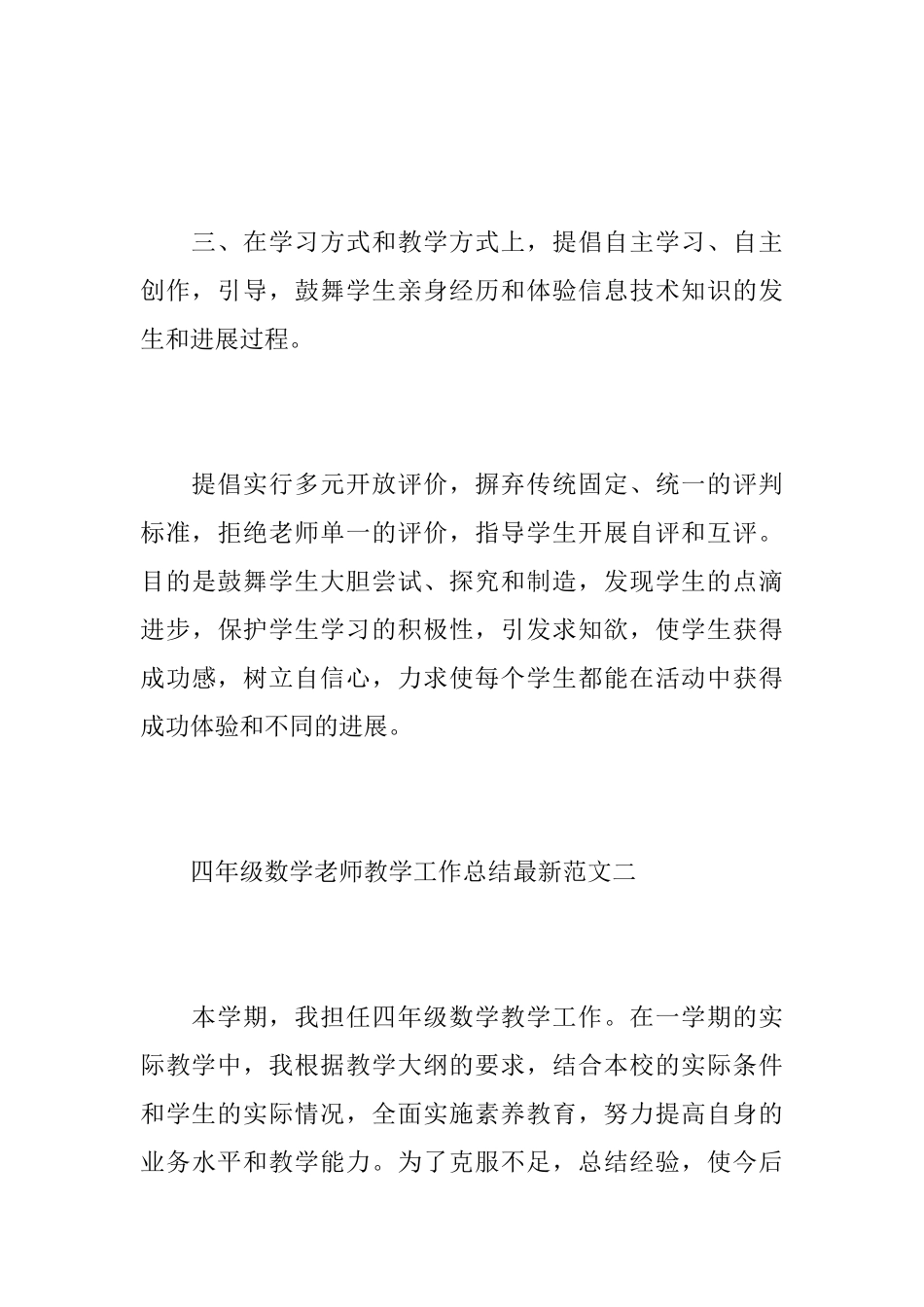 三、在学习方式和教学方式上，提倡自主学习、自主创作，引导，鼓舞学生亲身经历和体验信息技术知识的发生和进展过程。

提倡实行多元开放评价，摒弃传统固定、统一的评判标准，拒绝老师单一的评价，指导学生开展自评和互评。目的是鼓舞学生大胆尝试、探究和制造，发现学生的点滴进步，保护学生学习的积极性，引发求知欲，使学生获得成功感，树立自信心，力求使每个学生都能在活动中获得成功体验和不同的进展。

四年级数学老师教学工作总结最新范文二

本学期，我担任四年级数学教学工作。在一学期的实际教学中，我根据教学大纲的要求，结合本校的实际条件和学生的实际情况，全面实施素养教育，努力提高自身的业务水平和教学能力。为了克服不足，总结经验，使今后